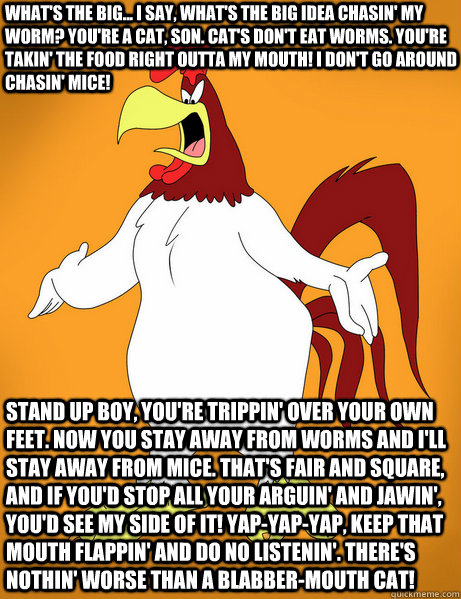 WHAT'S THE BIG... I SAY, WHAT'S THE BIG IDEA CHASIN' MY WORM? YOU'RE A CAT, SON. CAT'S DON'T EAT WORMS. YOU'RE TAKIN' THE FOOD RIGHT OUTTA MY MOUTH! I DON'T GO AROUND CHASIN' MICE!

STAND UP BOY, YOU'RE TRIPPIN' OVER YOUR OWN FEET. NOW YOU STAY AWAY FROM WORMS AND I'LL STAY AWAY FROM MICE. THAT'S FAIR AND SQUARE, AND IF YOU'D STOP ALL YOUR ARGUIN' AND JAWIN', YOU'D SEE MY SIDE OF IT! YAP-YAP-YAP, KEEP THAT MOUTH FLAPPIN' AND DO NO LISTENIN'. THERE'S NOTHIN' WORSE THAN A BLABBER-MOUTH CAT!

quickmeme.com